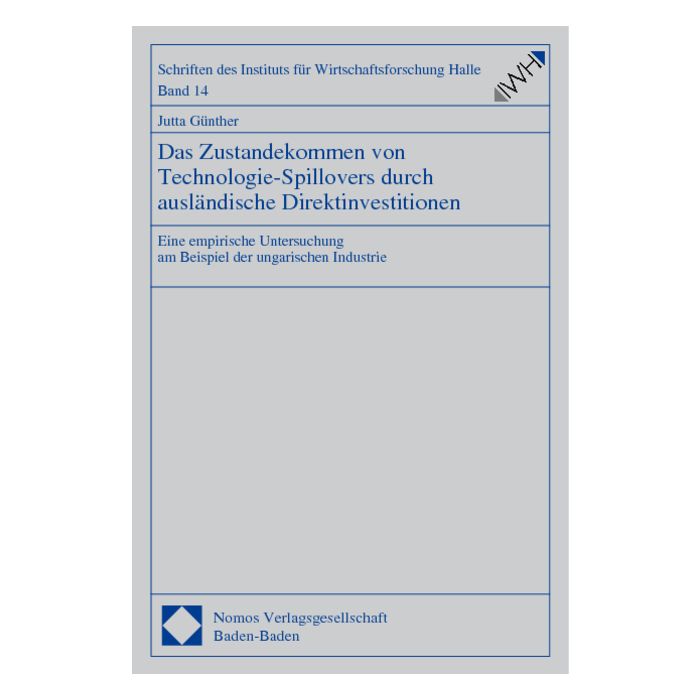 Schriften des Instituts für Wirtschaftsforschung Halle
Band 14

IWH

Jutta Günther

Das Zustandekommen von Technologie-Spillovers durch ausländische Direktinvestitionen

Eine empirische Untersuchung am Beispiel der ungarischen Industrie

Nomos Verlagsgesellschaft
Baden-Baden